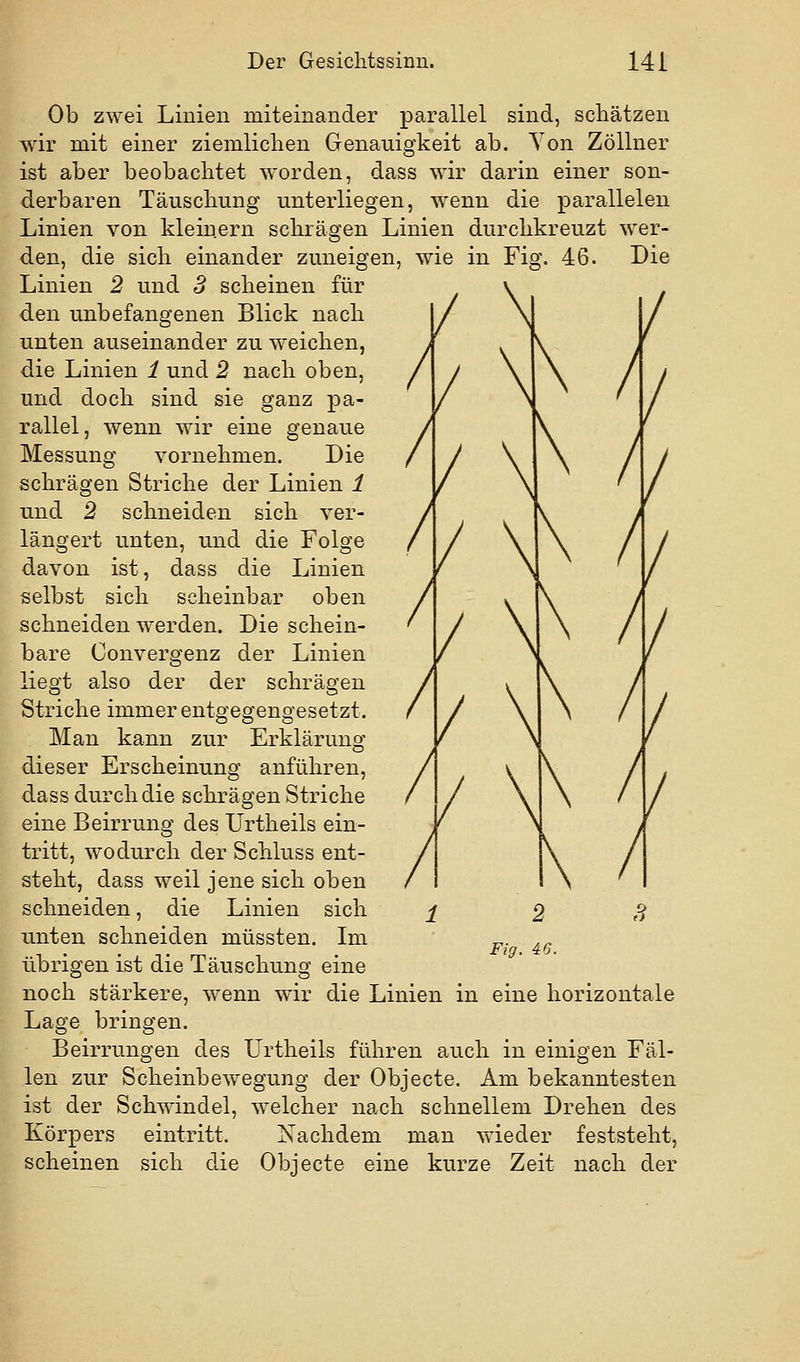 Der Gesichtssinn. 141

Ob zwei Linien miteinander parallel sind, schätzen wir mit einer ziemlichen Genauigkeit ab. Von Zöllner ist aber beobachtet worden, dass wir darin einer sonderbaren Täuschung unterliegen, wenn die parallelen Linien von kleinern schrägen Linien durchkreuzt werden, die sich einander zuneigen, wie in Fig. 46. Die Linien 2 und 3 scheinen für den unbefangenen Blick nach unten auseinander zu weichen, die Linien 1 und 2 nach oben, und doch sind sie ganz parallel, wenn wir eine genaue Messung vornehmen. Die schrägen Striche der Linien 1 und 2 schneiden sich verlängert unten, und die Folge davon ist, dass die Linien selbst sich scheinbar oben schneiden werden. Die scheinbare Convergenz der Linien liegt also der der schrägen Striche immer entgegengesetzt.

Man kann zur Erklärung dieser Erscheinung anführen, dass durch die schrägen Striche eine Beirrung des Urtheils eintritt, wodurch der Schluss entsteht, dass weil jene sich oben schneiden, die Linien sich unten schneiden müssten. Im übrigen ist die Täuschung eine noch stärkere, wenn wir die Linien in eine horizontale Lage bringen.

1 2 3
Fig. 46.

Beirrungen des Urtheils führen auch in einigen Fällen zur Scheinbewegung der Objecte. Am bekanntesten ist der Schwindel, welcher nach schnellem Drehen des Körpers eintritt. Nachdem man wieder feststeht, scheinen sich die Objecte eine kurze Zeit nach der